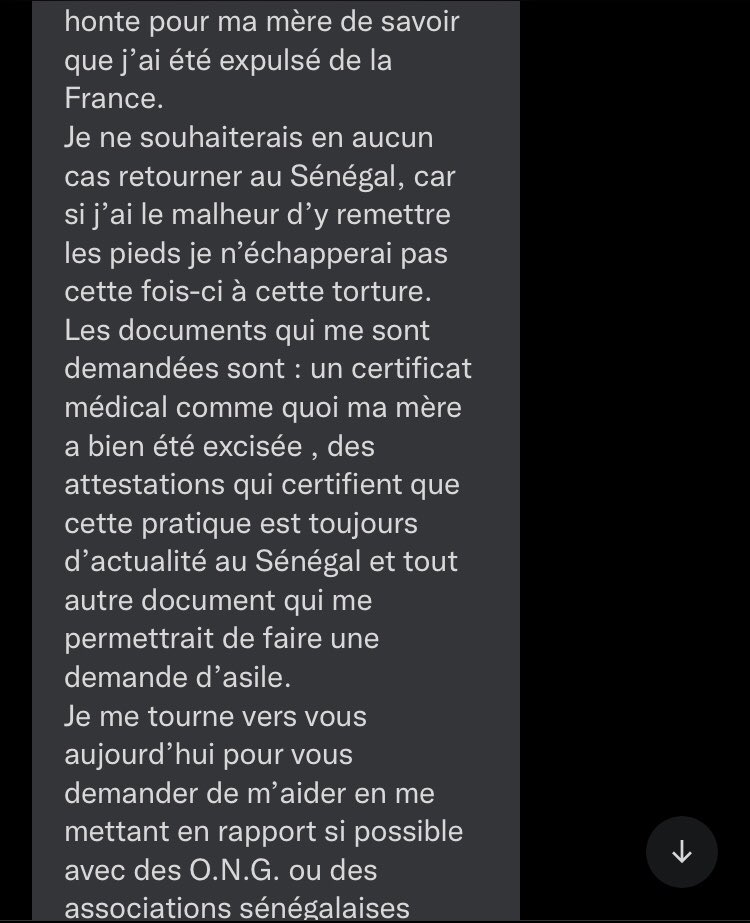 honte pour ma mère de savoir que j'ai été expulsé de la France.
Je ne souhaiterais en aucun cas retourner au Sénégal, car si j'ai le malheur d'y remettre les pieds je n'échapperai pas cette fois-ci à cette torture.
Les documents qui me sont demandées sont : un certificat médical comme quoi ma mère a bien été excisée , des attestations qui certifient que cette pratique est toujours d'actualité au Sénégal et tout autre document qui me permettrait de faire une demande d'asile.
Je me tourne vers vous aujourd'hui pour vous demander de m'aider en me mettant en rapport si possible avec des O.N.G. ou des associations sénégalaises